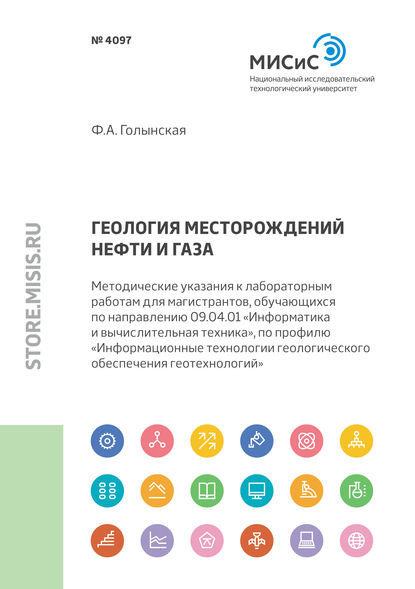 № 4097

МИСиС
Национальный исследовательский технологический университет

Ф.А. Голынская

STORE.MISIS.RU

ГЕОЛОГИЯ МЕСТОРОЖДЕНИЙ НЕФТИ И ГАЗА

Методические указания к лабораторным работам для магистрантов, обучающихся по направлению 09.04.01 «Информатика и вычислительная техника», по профилю «Информационные технологии геологического обеспечения геотехнологий»